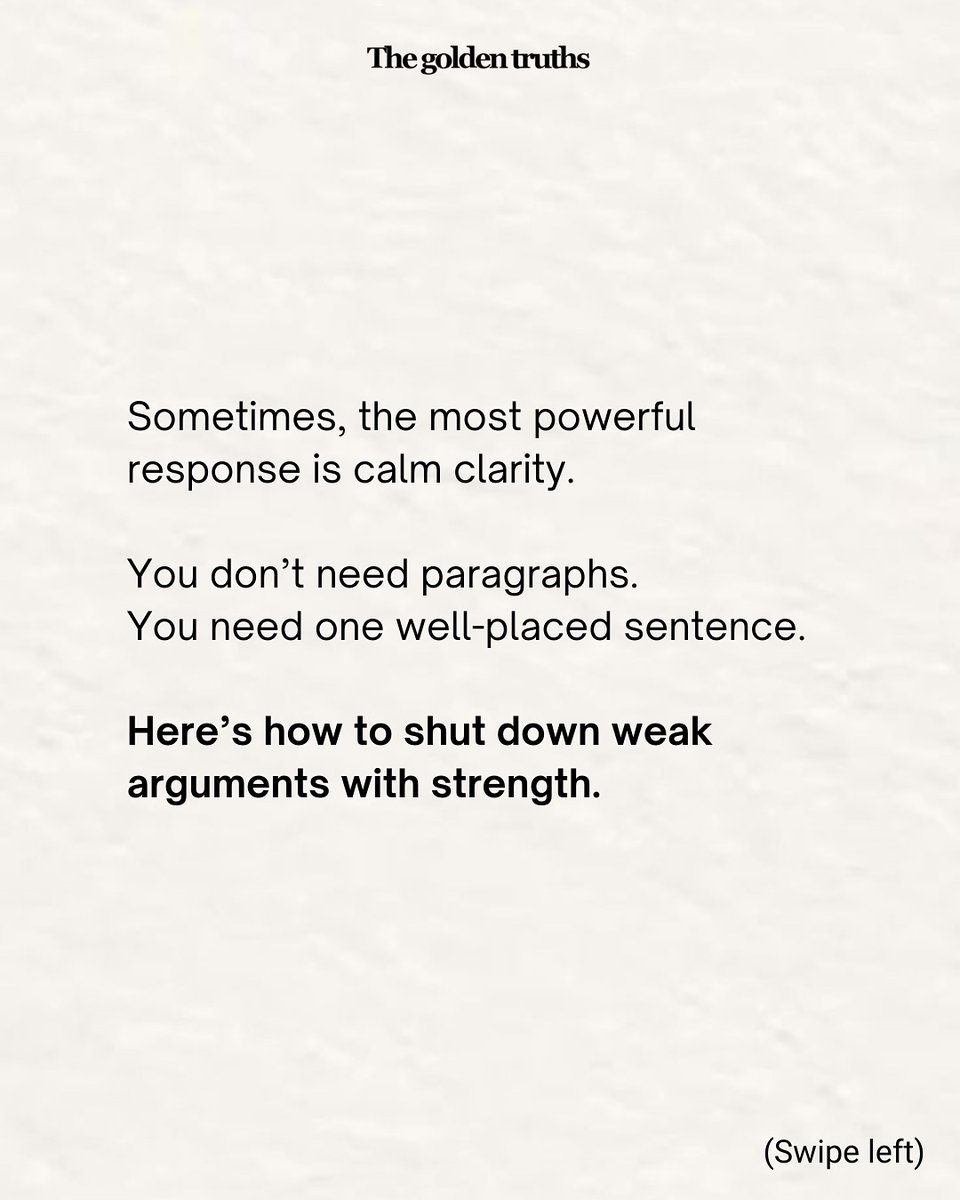 The golden truths

Sometimes, the most powerful response is calm clarity.

You don't need paragraphs.
You need one well-placed sentence.

Here's how to shut down weak arguments with strength.

(Swipe left)